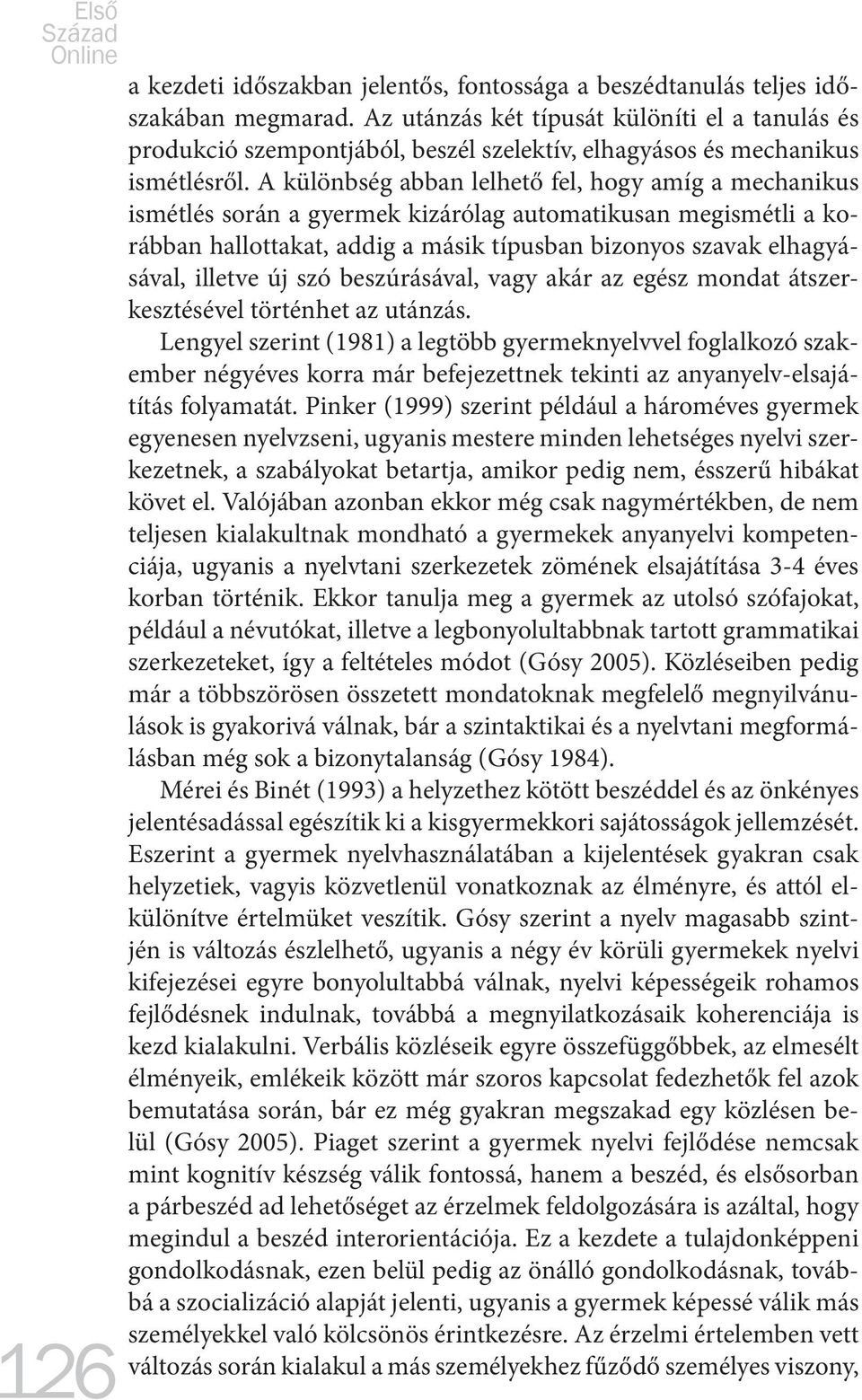 Első Század Online

a kezdeti időszakban jelentős, fontossága a beszédtanulás teljes időszakában megmarad. Az utánzás két típusát különíti el a tanulás és produkció szempontjából, beszél szelektív, elhagyásos és mechanikus ismétlésről. A különbség abban lelhető fel, hogy amíg a mechanikus ismétlés során a gyermek kizárólag automatikusan megismétli a korábban hallottakat, addig a másik típusban bizonyos szavak elhagyásával, illetve új szó beszúrásával, vagy akár az egész mondat átszerkesztésével történhet az utánzás.

Lengyel szerint (1981) a legtöbb gyermeknyelvvel foglalkozó szakember négyéves korra már befejezettnek tekinti az anyanyelv-elsajátítás folyamatát. Pinker (1999) szerint például a hároméves gyermek egyenesen nyelvzseni, ugyanis mestere minden lehetséges nyelvi szerkezetnek, a szabályokat betartja, amikor pedig nem, ésszerű hibákat követ el. Valójában azonban ekkor még csak nagymértékben, de nem teljesen kialakultnak mondható a gyermekek anyanyelvi kompetenciája, ugyanis a nyelvtani szerkezetek zömének elsajátítása 3-4 éves korban történik. Ekkor tanulja meg a gyermek az utolsó szófajokat, például a névutókat, illetve a legbonyolultabbnak tartott grammatikai szerkezeteket, így a feltételes módot (Gósy 2005). Közléseiben pedig már a többszörösen összetett mondatoknak megfelelő megnyilvánulások is gyakorivá válnak, bár a szintaktikai és a nyelvtani megformálásban még sok a bizonytalanság (Gósy 1984).

Mérei és Binét (1993) a helyzethez kötött beszéddel és az önkényes jelentésadással egészítik ki a kisgyermekkori sajátosságok jellemzését. Eszerint a gyermek nyelvhasználatában a kijelentések gyakran csak helyzetiek, vagyis közvetlenül vonatkoznak az élményre, és attól elkülönítve értelmüket veszítik. Gósy szerint a nyelv magasabb szintjén is változás észlelhető, ugyanis a négy év körüli gyermekek nyelvi kifejezései egyre bonyolultabbá válnak, nyelvi képességeik rohamos fejlődésnek indulnak, továbbá a megnyilatkozásaik koherenciája is kezd kialakulni. Verbális közléseik egyre összefüggőbbek, az elmesélt élményeik, emlékeik között már szoros kapcsolat fedezhetők fel azok bemutatása során, bár ez még gyakran megszakad egy közlésen belül (Gósy 2005). Piaget szerint a gyermek nyelvi fejlődése nemcsak mint kognitív készség válik fontossá, hanem a beszéd, és elsősorban a párbeszéd ad lehetőséget az érzelmek feldolgozására is azáltal, hogy megindul a beszéd interorientációja. Ez a kezdete a tulajdonképpeni gondolkodásnak, ezen belül pedig az önálló gondolkodásnak, továbbá a szocializáció alapját jelenti, ugyanis a gyermek képessé válik más személyekkel való kölcsönös érintkezésre. Az érzelmi értelemben vett változás során kialakul a más személyekhez fűződő személyes viszony,

126